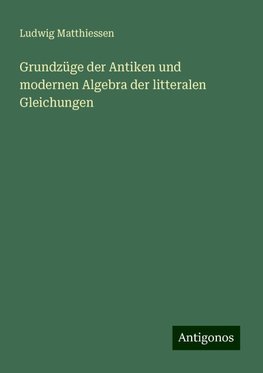 Ludwig Matthiessen

Grundzüge der Antiken und modernen Algebra der litteralen Gleichungen

Antigonos